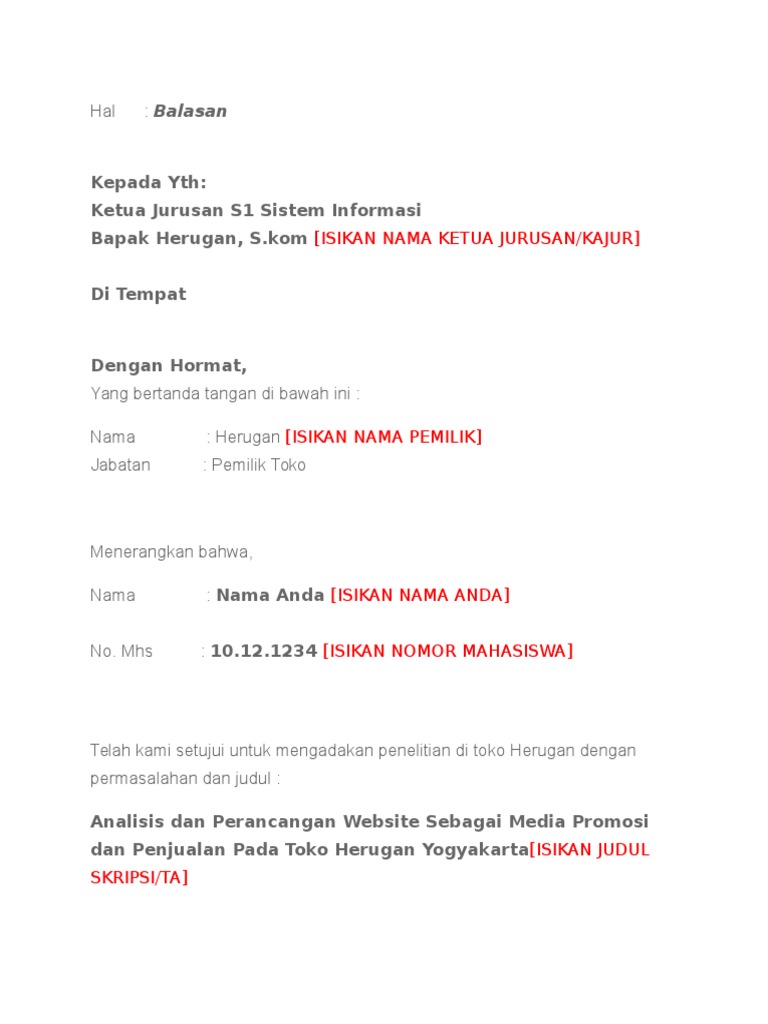 Hal : Balasan

Kepada Yth:
Ketua Jurusan S1 Sistem Informasi
Bapak Herugan, S.kom [ISIKAN NAMA KETUA JURUSAN/KAJUR]

Di Tempat

Dengan Hormat,
Yang bertanda tangan di bawah ini :

Nama : Herugan [ISIKAN NAMA PEMILIK]
Jabatan : Pemilik Toko

Menerangkan bahwa,

Nama : Nama Anda [ISIKAN NAMA ANDA]

No. Mhs : 10.12.1234 [ISIKAN NOMOR MAHASISWA]

Telah kami setujui untuk mengadakan penelitian di toko Herugan dengan permasalahan dan judul :

Analisis dan Perancangan Website Sebagai Media Promosi dan Penjualan Pada Toko Herugan Yogyakarta[ISIKAN JUDUL SKRIPSI/TA]